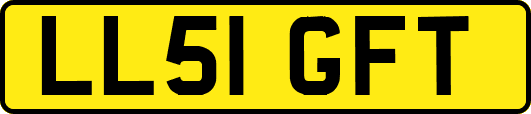 LL51 GFT